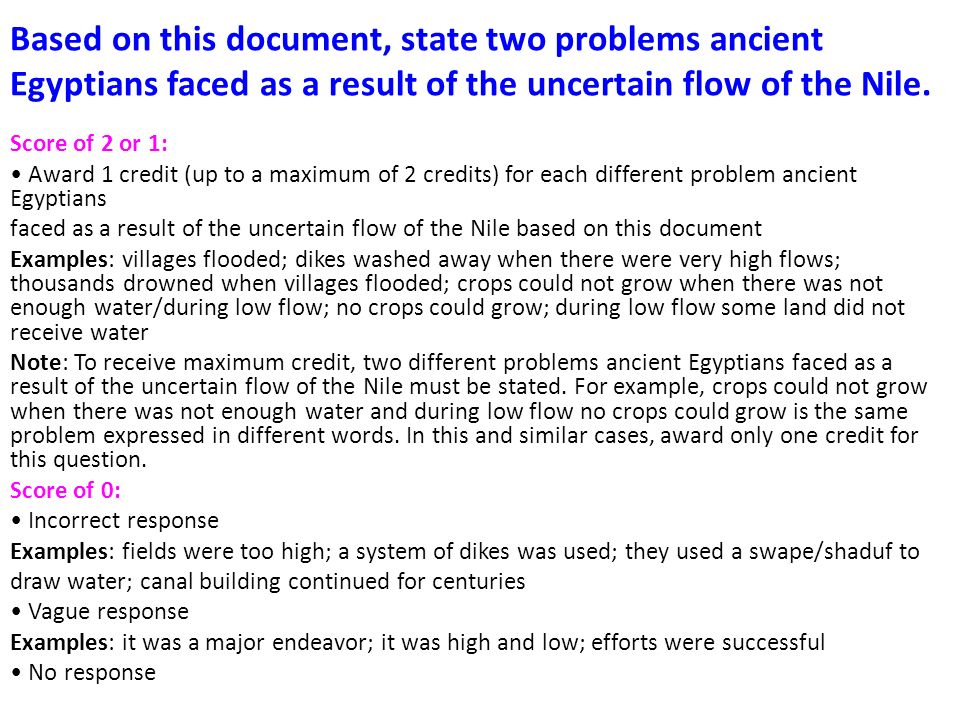 Based on this document, state two problems ancient Egyptians faced as a result of the uncertain flow of the Nile.

Score of 2 or 1:

• Award 1 credit (up to a maximum of 2 credits) for each different problem ancient Egyptians

faced as a result of the uncertain flow of the Nile based on this document

Examples: villages flooded; dikes washed away when there were very high flows; thousands drowned when villages flooded; crops could not grow when there was not enough water/during low flow; no crops could grow; during low flow some land did not receive water

Note: To receive maximum credit, two different problems ancient Egyptians faced as a result of the uncertain flow of the Nile must be stated. For example, crops could not grow when there was not enough water and during low flow no crops could grow is the same problem expressed in different words. In this and similar cases, award only one credit for this question.

Score of 0:

• Incorrect response

Examples: fields were too high; a system of dikes was used; they used a swape/shaduf to draw water; canal building continued for centuries

• Vague response

Examples: it was a major endeavor; it was high and low; efforts were successful

• No response